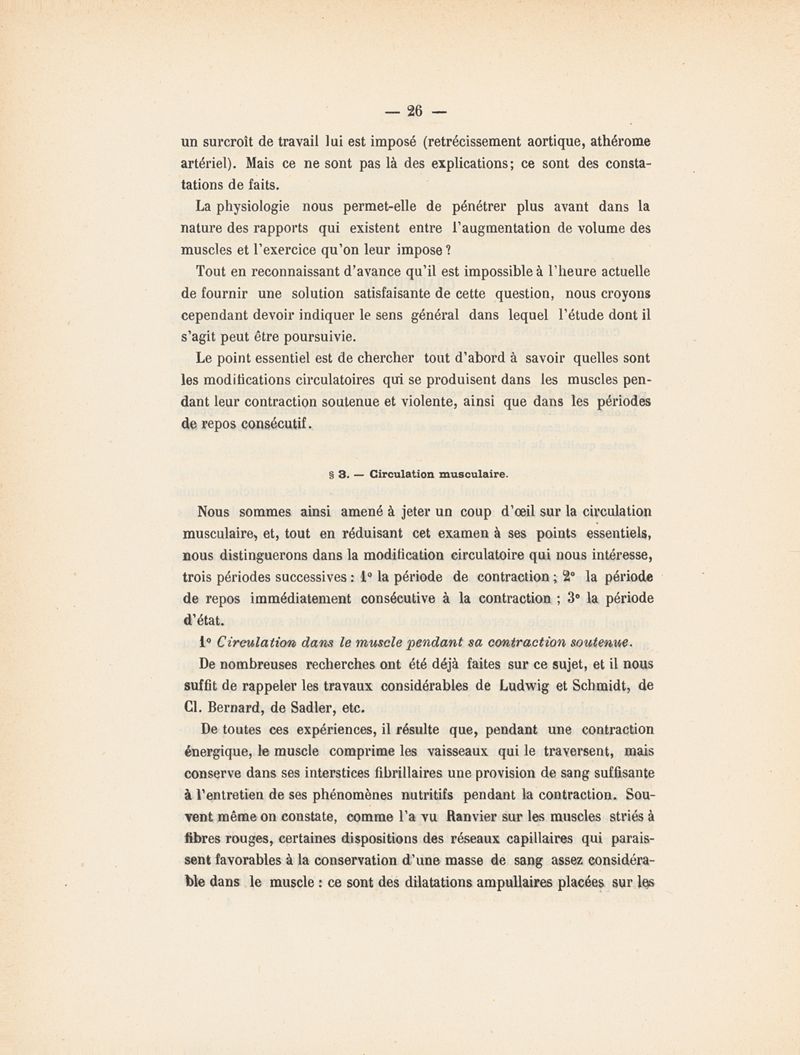 — 26 —

un surcroît de travail lui est imposé (retrécissement aortique, athérome artériel). Mais ce ne sont pas là des explications; ce sont des constatations de faits.

La physiologie nous permet-elle de pénétrer plus avant dans la nature des rapports qui existent entre l'augmentation de volume des muscles et l'exercice qu'on leur impose ?

Tout en reconnaissant d'avance qu'il est impossible à l'heure actuelle de fournir une solution satisfaisante de cette question, nous croyons cependant devoir indiquer le sens général dans lequel l'étude dont il s'agit peut être poursuivie.

Le point essentiel est de chercher tout d'abord à savoir quelles sont les modifications circulatoires qui se produisent dans les muscles pendant leur contraction soutenue et violente, ainsi que dans les périodes de repos consécutif.

§ 3. — Circulation musculaire.

Nous sommes ainsi amené à jeter un coup d'œil sur la circulation musculaire, et, tout en réduisant cet examen à ses points essentiels, nous distinguerons dans la modification circulatoire qui nous intéresse, trois périodes successives : 1° la période de contraction ; 2° la période de repos immédiatement consécutive à la contraction ; 3° la période d'état.

1° Circulation dans le muscle pendant sa contraction soutenue.

De nombreuses recherches ont été déjà faites sur ce sujet, et il nous suffit de rappeler les travaux considérables de Ludwig et Schmidt, de Cl. Bernard, de Sadler, etc.

De toutes ces expériences, il résulte que, pendant une contraction énergique, le muscle comprime les vaisseaux qui le traversent, mais conserve dans ses interstices fibrillaires une provision de sang suffisante à l'entretien de ses phénomènes nutritifs pendant la contraction. Souvent même on constate, comme l'a vu Ranvier sur les muscles striés à fibres rouges, certaines dispositions des réseaux capillaires qui paraissent favorables à la conservation d'une masse de sang assez considérable dans le muscle : ce sont des dilatations ampullaires placées sur les